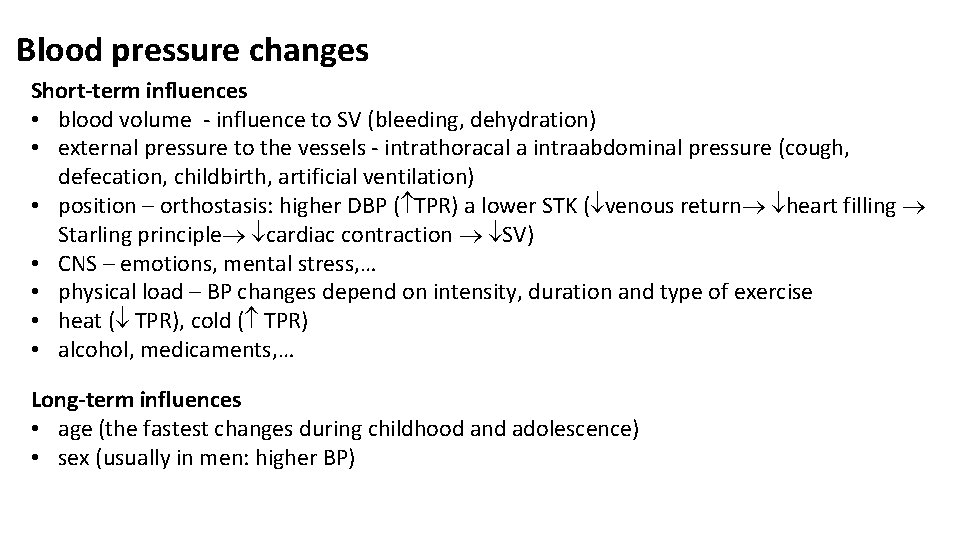 Blood pressure changes

Short-term influences
• blood volume - influence to SV (bleeding, dehydration)
• external pressure to the vessels - intrathoracal a intraabdominal pressure (cough, defecation, childbirth, artificial ventilation)
• position – orthostasis: higher DBP (↑TPR) a lower STK (↓venous return→ ↓heart filling → Starling principle→ ↓cardiac contraction → ↓SV)
• CNS – emotions, mental stress,…
• physical load – BP changes depend on intensity, duration and type of exercise
• heat (↓ TPR), cold (↑ TPR)
• alcohol, medicaments,…

Long-term influences
• age (the fastest changes during childhood and adolescence)
• sex (usually in men: higher BP)